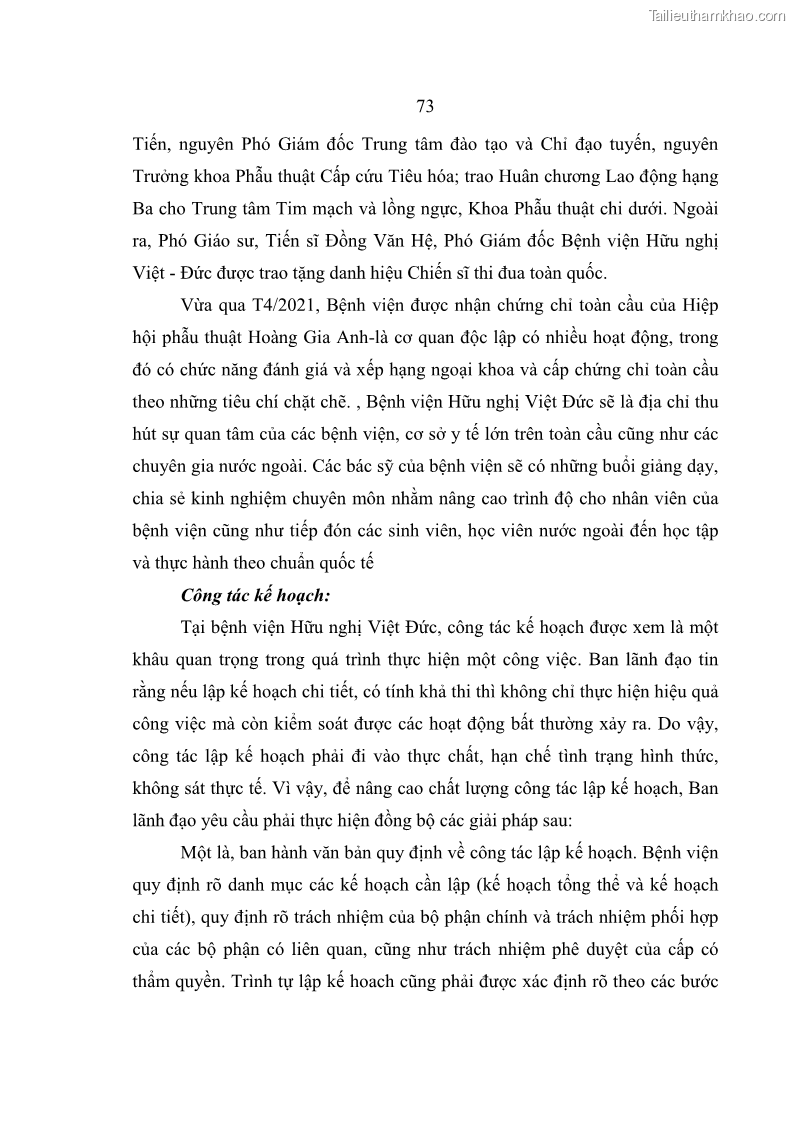 Tailieuthamkhao.com

73

Tiến, nguyên Phó Giám đốc Trung tâm đào tạo và Chỉ đạo tuyến, nguyên Trưởng khoa Phẫu thuật Cấp cứu Tiêu hóa; trao Huân chương Lao động hạng Ba cho Trung tâm Tim mạch và lồng ngực, Khoa Phẫu thuật chi dưới. Ngoài ra, Phó Giáo sư, Tiến sĩ Đồng Văn Hệ, Phó Giám đốc Bệnh viện Hữu nghị Việt - Đức được trao tặng danh hiệu Chiến sĩ thi đua toàn quốc.

Vừa qua T4/2021, Bệnh viện được nhận chứng chỉ toàn cầu của Hiệp hội phẫu thuật Hoàng Gia Anh-là cơ quan độc lập có nhiều hoạt động, trong đó có chức năng đánh giá và xếp hạng ngoại khoa và cấp chứng chỉ toàn cầu theo những tiêu chí chặt chẽ. , Bệnh viện Hữu nghị Việt Đức sẽ là địa chỉ thu hút sự quan tâm của các bệnh viện, cơ sở y tế lớn trên toàn cầu cũng như các chuyên gia nước ngoài. Các bác sỹ của bệnh viện sẽ có những buổi giảng dạy, chia sẻ kinh nghiệm chuyên môn nhằm nâng cao trình độ cho nhân viên của bệnh viện cũng như tiếp đón các sinh viên, học viên nước ngoài đến học tập và thực hành theo chuẩn quốc tế

Công tác kế hoạch:

Tại bệnh viện Hữu nghị Việt Đức, công tác kế hoạch được xem là một khâu quan trọng trong quá trình thực hiện một công việc. Ban lãnh đạo tin rằng nếu lập kế hoạch chi tiết, có tính khả thi thì không chỉ thực hiện hiệu quả công việc mà còn kiểm soát được các hoạt động bất thường xảy ra. Do vậy, công tác lập kế hoạch phải đi vào thực chất, hạn chế tình trạng hình thức, không sát thực tế. Vì vậy, để nâng cao chất lượng công tác lập kế hoạch, Ban lãnh đạo yêu cầu phải thực hiện đồng bộ các giải pháp sau:

Một là, ban hành văn bản quy định về công tác lập kế hoạch. Bệnh viện quy định rõ danh mục các kế hoạch cần lập (kế hoạch tổng thể và kế hoạch chi tiết), quy định rõ trách nhiệm của bộ phận chính và trách nhiệm phối hợp của các bộ phận có liên quan, cũng như trách nhiệm phê duyệt của cấp có thẩm quyền. Trình tự lập kế hoach cũng phải được xác định rõ theo các bước